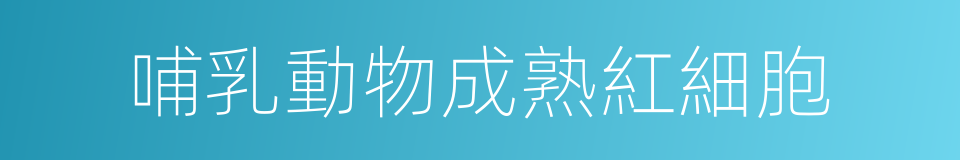 哺乳動物成熟紅細胞